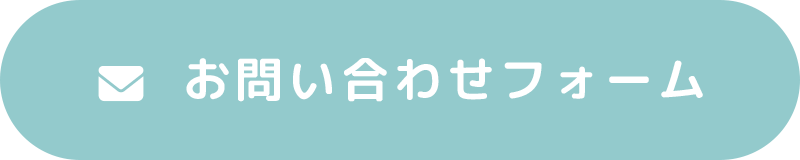 お問い合わせフォーム